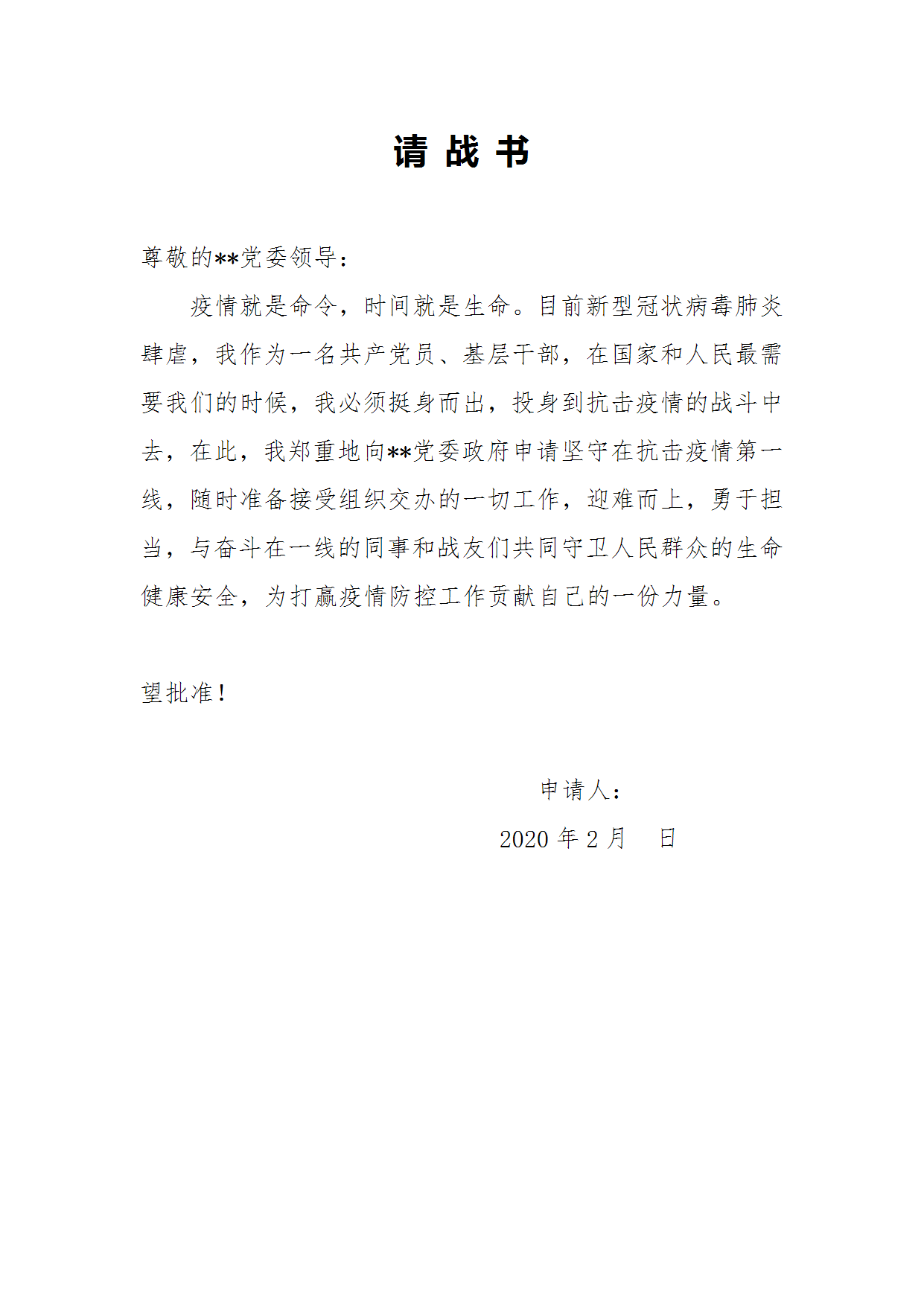 请 战 书

尊敬的**党委领导：

疫情就是命令，时间就是生命。目前新型冠状病毒肺炎肆虐，我作为一名共产党员、基层干部，在国家和人民最需要我们的时候，我必须挺身而出，投身到抗击疫情的战斗中去，在此，我郑重地向**党委政府申请坚守在抗击疫情第一线，随时准备接受组织交办的一切工作，迎难而上，勇于担当，与奋斗在一线的同事和战友们共同守卫人民群众的生命健康安全，为打赢疫情防控工作贡献自己的一份力量。

望批准！

申请人：

2020 年 2 月　日